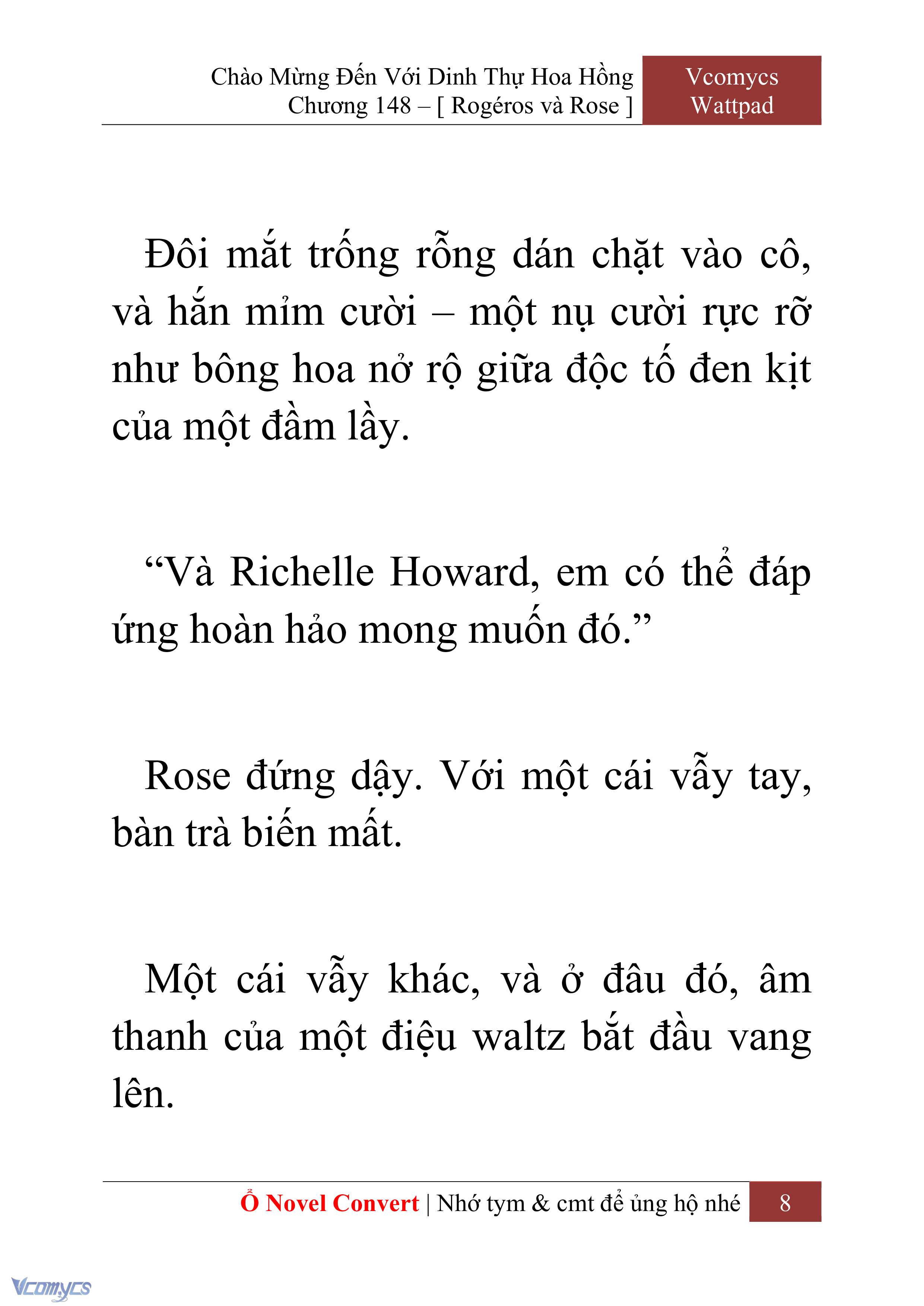 Chào Mừng Đến Với Dinh Thự Hoa Hồng
Chương 148 – [ Rogéros và Rose ]

Vcomycs
Wattpad

Đôi mắt trống rỗng dán chặt vào cô, và hắn mỉm cười – một nụ cười rực rỡ như bông hoa nở rộ giữa độc tố đen kịt của một đầm lầy.

“Và Richelle Howard, em có thể đáp ứng hoàn hảo mong muốn đó.”

Rose đứng dậy. Với một cái vẫy tay, bàn trà biến mất.

Một cái vẫy khác, và ở đâu đó, âm thanh của một điệu waltz bắt đầu vang lên.

Ổ Novel Convert | Nhớ tym & cmt để ủng hộ nhé 8

Vcomycs